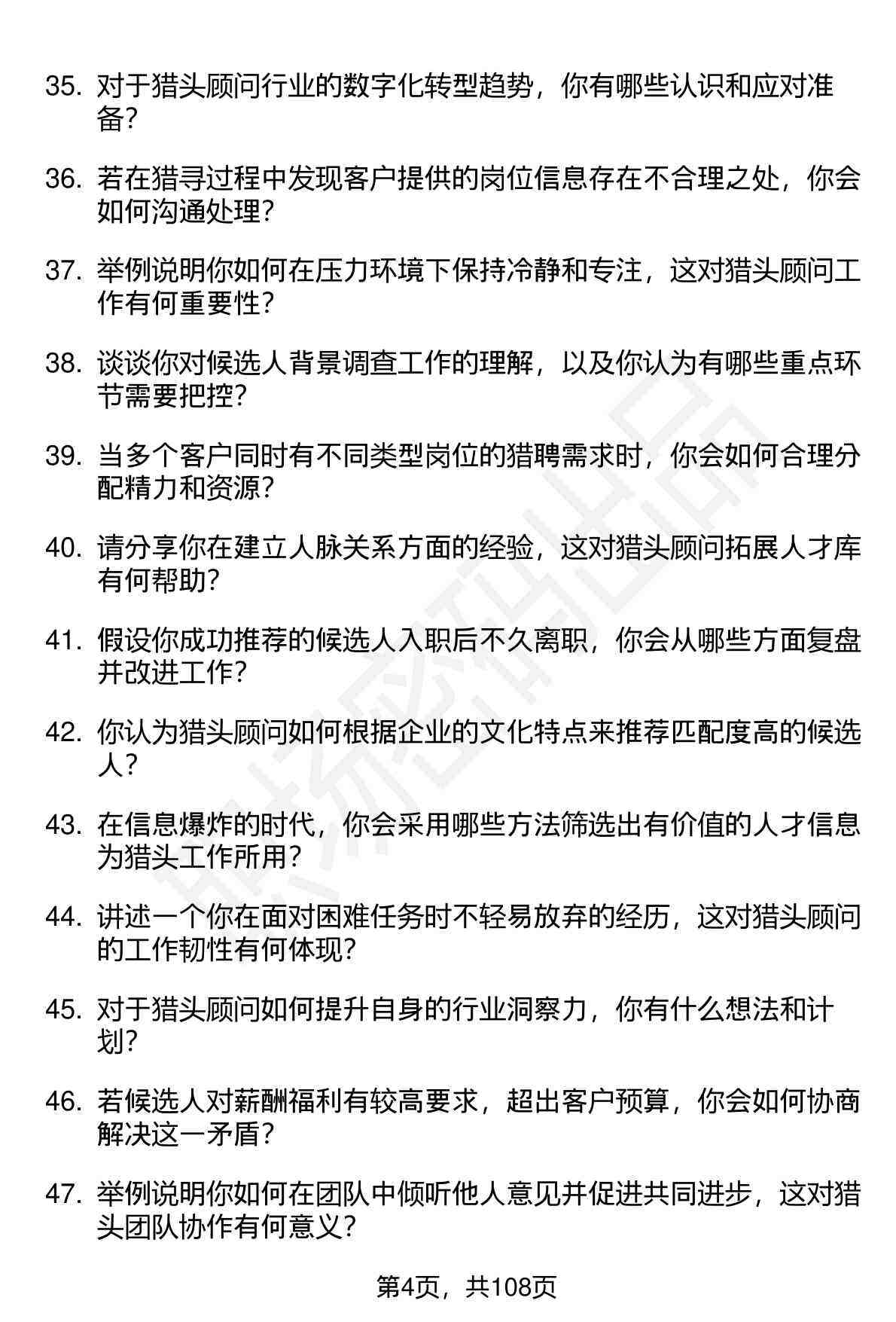 35. 对于猎头顾问行业的数字化转型趋势，你有哪些认识和应对准备？

36. 若在猎寻过程中发现客户提供的岗位信息存在不合理之处，你会如何沟通处理？

37. 举例说明你如何在压力环境下保持冷静和专注，这对猎头顾问工作有何重要性？

38. 谈谈你对候选人背景调查工作的理解，以及你认为有哪些重点环节需要把控？

39. 当多个客户同时有不同类型岗位的猎聘需求时，你会如何合理分配精力和资源？

40. 请分享你在建立人脉关系方面的经验，这对猎头顾问拓展人才库有何帮助？

41. 假设你成功推荐的候选人入职后不久离职，你会从哪些方面复盘并改进工作？

42. 你认为猎头顾问如何根据企业的文化特点来推荐匹配度高的候选人？

43. 在信息爆炸的时代，你会采用哪些方法筛选出有价值的人才信息为猎头工作所用？

44. 讲述一个你在面对困难任务时不轻易放弃的经历，这对猎头顾问的工作韧性有何体现？

45. 对于猎头顾问如何提升自身的行业洞察力，你有什么想法和计划？

46. 若候选人对薪酬福利有较高要求，超出客户预算，你会如何协商解决这一矛盾？

47. 举例说明你如何在团队中倾听他人意见并促进共同进步，这对猎头团队协作有何意义？

第4页，共108页